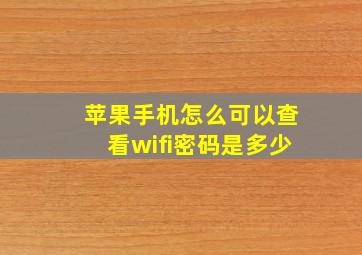 苹果手机怎么可以查看wifi密码是多少